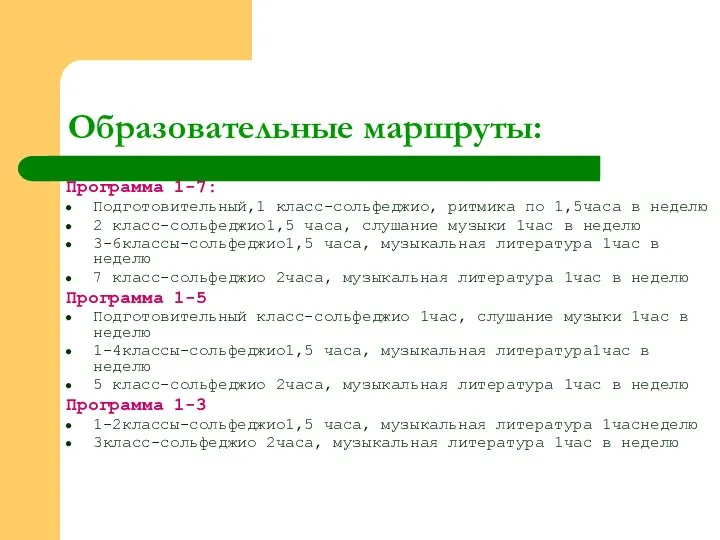 Образовательные маршруты:

Программа 1-7:
- Подготовительный,1 класс-сольфеджио, ритмика по 1,5часа в неделю
- 2 класс-сольфеджио1,5 часа, слушание музыки 1час в неделю
- 3-6классы-сольфеджио1,5 часа, музыкальная литература 1час в неделю
- 7 класс-сольфеджио 2часа, музыкальная литература 1час в неделю

Программа 1-5
- Подготовительный класс-сольфеджио 1час, слушание музыки 1час в неделю
- 1-4классы-сольфеджио1,5 часа, музыкальная литература1час в неделю
- 5 класс-сольфеджио 2часа, музыкальная литература 1час в неделю

Программа 1-3
- 1-2классы-сольфеджио1,5 часа, музыкальная литература 1часнеделю
- 3класс-сольфеджио 2часа, музыкальная литература 1час в неделю